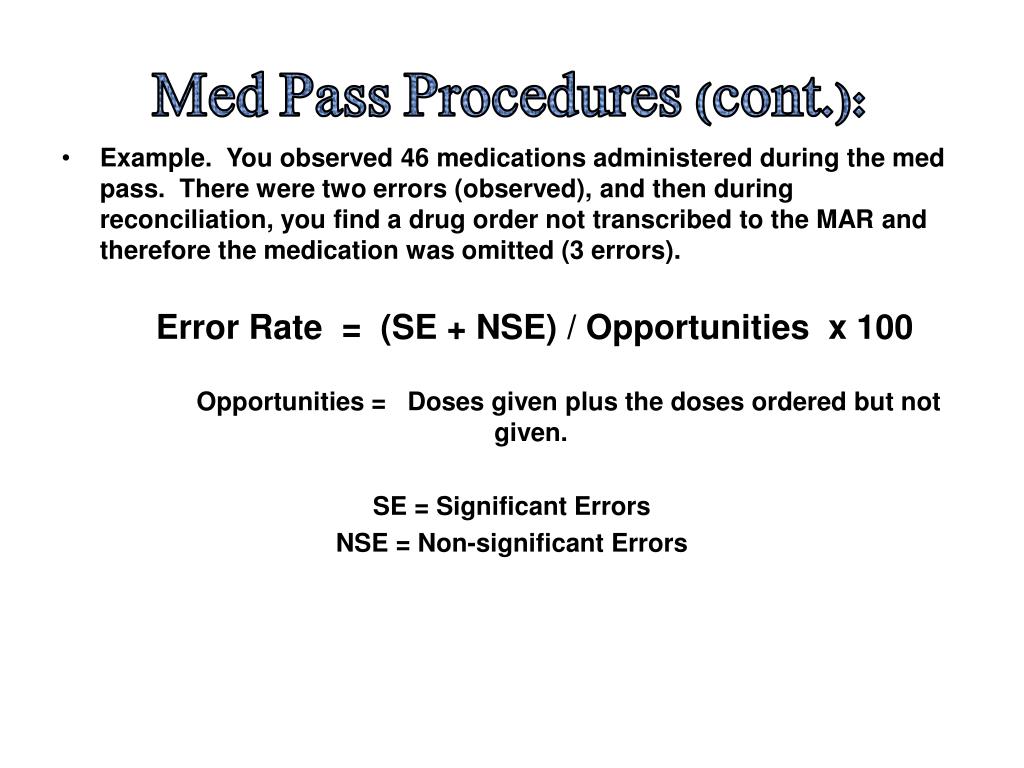 Med Pass Procedures (cont.):

• Example. You observed 46 medications administered during the med pass. There were two errors (observed), and then during reconciliation, you find a drug order not transcribed to the MAR and therefore the medication was omitted (3 errors).

Error Rate = (SE + NSE) / Opportunities x 100

Opportunities = Doses given plus the doses ordered but not given.

SE = Significant Errors

NSE = Non-significant Errors